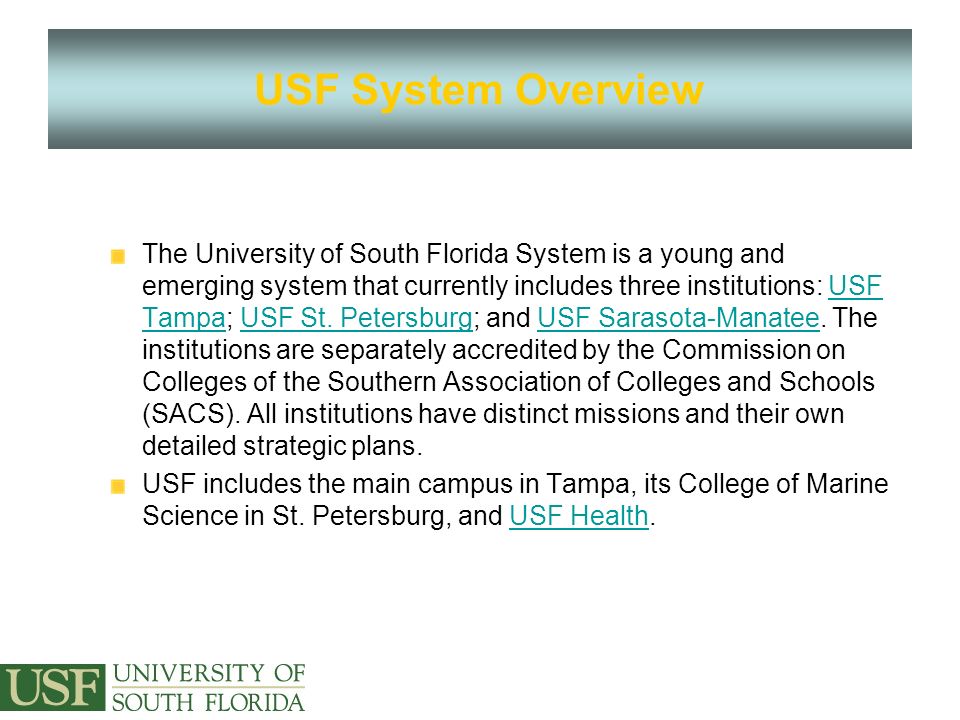 USF System Overview

The University of South Florida System is a young and emerging system that currently includes three institutions: USF Tampa; USF St. Petersburg; and USF Sarasota-Manatee. The institutions are separately accredited by the Commission on Colleges of the Southern Association of Colleges and Schools (SACS). All institutions have distinct missions and their own detailed strategic plans.

USF includes the main campus in Tampa, its College of Marine Science in St. Petersburg, and USF Health.

USF UNIVERSITY OF SOUTH FLORIDA